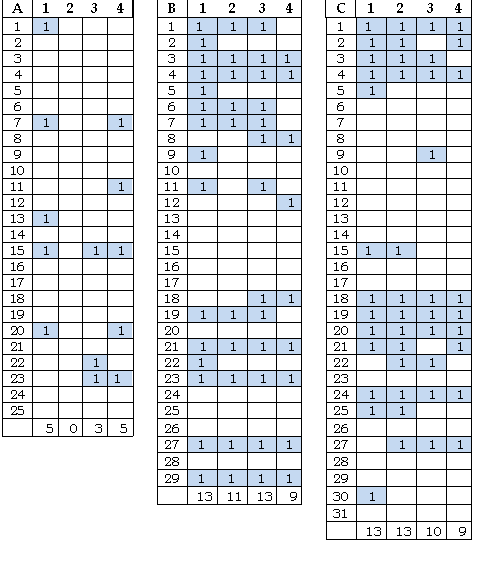 | A | 1 | 2 | 3 | 4 |
|---|---|---|---|---|
| 1 | 1 | | | |
| 2 | | | | |
| 3 | | | | |
| 4 | | | | |
| 5 | | | | |
| 6 | | | | |
| 7 | 1 | | | 1 |
| 8 | | | | |
| 9 | | | | |
| 10 | | | | |
| 11 | | | | 1 |
| 12 | | | | |
| 13 | 1 | | | |
| 14 | | | | |
| 15 | 1 | | 1 | 1 |
| 16 | | | | |
| 17 | | | | |
| 18 | | | | |
| 19 | | | | |
| 20 | 1 | | | 1 |
| 21 | | | | |
| 22 | | | 1 | |
| 23 | | | 1 | 1 |
| 24 | | | | |
| 25 | | | | |
| | 5 | 0 | 3 | 5 |

| B | 1 | 2 | 3 | 4 |
|---|---|---|---|---|
| 1 | 1 | 1 | 1 | |
| 2 | 1 | | | |
| 3 | 1 | 1 | 1 | 1 |
| 4 | 1 | 1 | 1 | 1 |
| 5 | 1 | | | |
| 6 | 1 | 1 | 1 | |
| 7 | 1 | 1 | 1 | |
| 8 | | | 1 | 1 |
| 9 | 1 | | | |
| 10 | | | | |
| 11 | 1 | | 1 | |
| 12 | | | | 1 |
| 13 | | | | |
| 14 | | | | |
| 15 | | | | |
| 16 | | | | |
| 17 | | | | |
| 18 | | | 1 | 1 |
| 19 | 1 | 1 | 1 | |
| 20 | | | | |
| 21 | 1 | 1 | 1 | 1 |
| 22 | 1 | | | |
| 23 | 1 | 1 | 1 | 1 |
| 24 | | | | |
| 25 | | | | |
| 26 | | | | |
| 27 | 1 | 1 | 1 | 1 |
| 28 | | | | |
| 29 | 1 | 1 | 1 | 1 |
| | 13 | 11 | 13 | 9 |

| C | 1 | 2 | 3 | 4 |
|---|---|---|---|---|
| 1 | 1 | 1 | 1 | 1 |
| 2 | 1 | 1 | | 1 |
| 3 | 1 | 1 | 1 | |
| 4 | 1 | 1 | 1 | 1 |
| 5 | 1 | | | |
| 6 | | | | |
| 7 | | | | |
| 8 | | | | |
| 9 | | | 1 | |
| 10 | | | | |
| 11 | | | | |
| 12 | | | | |
| 13 | | | | |
| 14 | | | | |
| 15 | 1 | 1 | | |
| 16 | | | | |
| 17 | | | | |
| 18 | 1 | 1 | 1 | 1 |
| 19 | 1 | 1 | 1 | 1 |
| 20 | 1 | 1 | 1 | 1 |
| 21 | 1 | 1 | | 1 |
| 22 | | 1 | 1 | |
| 23 | | | | |
| 24 | 1 | 1 | 1 | 1 |
| 25 | 1 | 1 | | |
| 26 | | | | |
| 27 | | 1 | 1 | 1 |
| 28 | | | | |
| 29 | | | | |
| 30 | 1 | | | |
| 31 | | | | |
| | 13 | 13 | 10 | 9 |